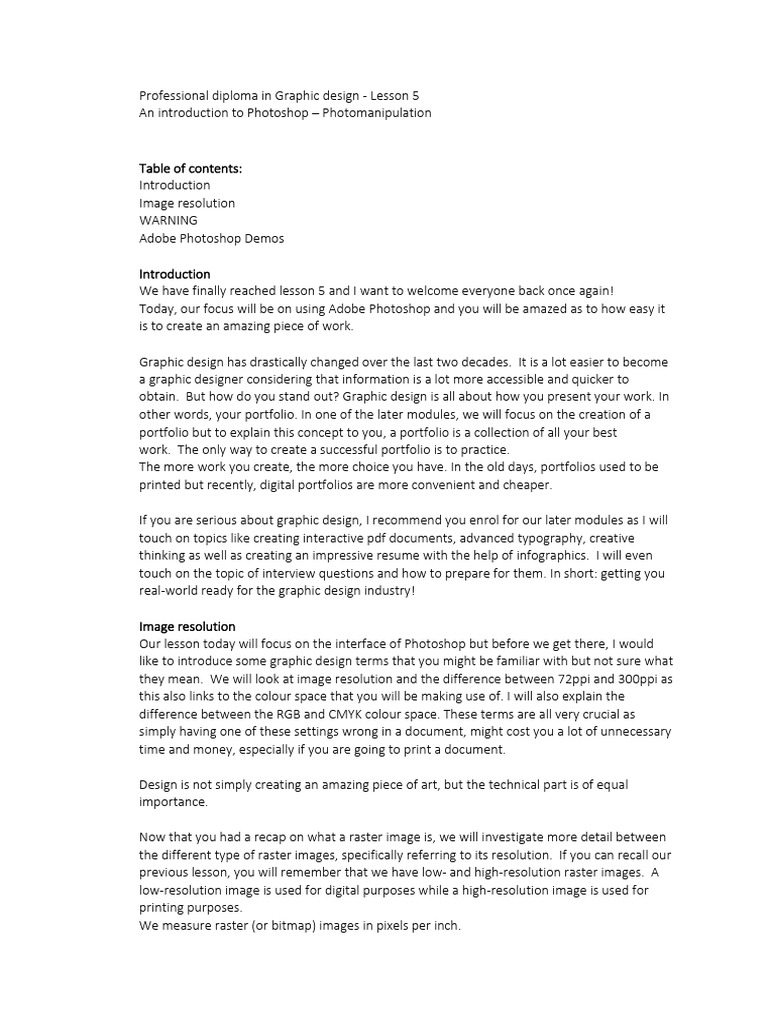 Professional diploma in Graphic design - Lesson 5
An introduction to Photoshop – Photomanipulation

Table of contents:
Introduction
Image resolution
WARNING
Adobe Photoshop Demos

Introduction
We have finally reached lesson 5 and I want to welcome everyone back once again!
Today, our focus will be on using Adobe Photoshop and you will be amazed as to how easy it is to create an amazing piece of work.

Graphic design has drastically changed over the last two decades. It is a lot easier to become a graphic designer considering that information is a lot more accessible and quicker to obtain. But how do you stand out? Graphic design is all about how you present your work. In other words, your portfolio. In one of the later modules, we will focus on the creation of a portfolio but to explain this concept to you, a portfolio is a collection of all your best work. The only way to create a successful portfolio is to practice.
The more work you create, the more choice you have. In the old days, portfolios used to be printed but recently, digital portfolios are more convenient and cheaper.

If you are serious about graphic design, I recommend you enrol for our later modules as I will touch on topics like creating interactive pdf documents, advanced typography, creative thinking as well as creating an impressive resume with the help of infographics. I will even touch on the topic of interview questions and how to prepare for them. In short: getting you real-world ready for the graphic design industry!

Image resolution
Our lesson today will focus on the interface of Photoshop but before we get there, I would like to introduce some graphic design terms that you might be familiar with but not sure what they mean. We will look at image resolution and the difference between 72ppi and 300ppi as this also links to the colour space that you will be making use of. I will also explain the difference between the RGB and CMYK colour space. These terms are all very crucial as simply having one of these settings wrong in a document, might cost you a lot of unnecessary time and money, especially if you are going to print a document.

Design is not simply creating an amazing piece of art, but the technical part is of equal importance.

Now that you had a recap on what a raster image is, we will investigate more detail between the different type of raster images, specifically referring to its resolution. If you can recall our previous lesson, you will remember that we have low- and high-resolution raster images. A low-resolution image is used for digital purposes while a high-resolution image is used for printing purposes.
We measure raster (or bitmap) images in pixels per inch.